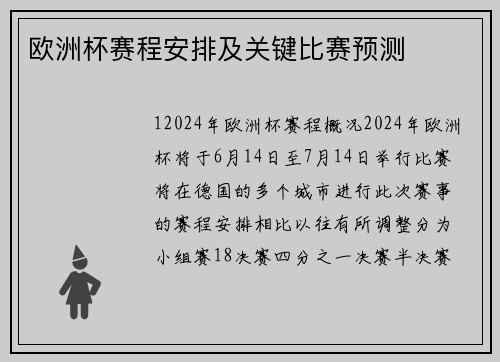 欧洲杯赛程安排及关键比赛预测

12024年欧洲杯赛程概况2024年欧洲杯将于6月14日至7月14日举行比赛将在德国的多个城市进行此次赛事的赛程安排相比以往有所调整分为小组赛18决赛四分之一决赛半决赛